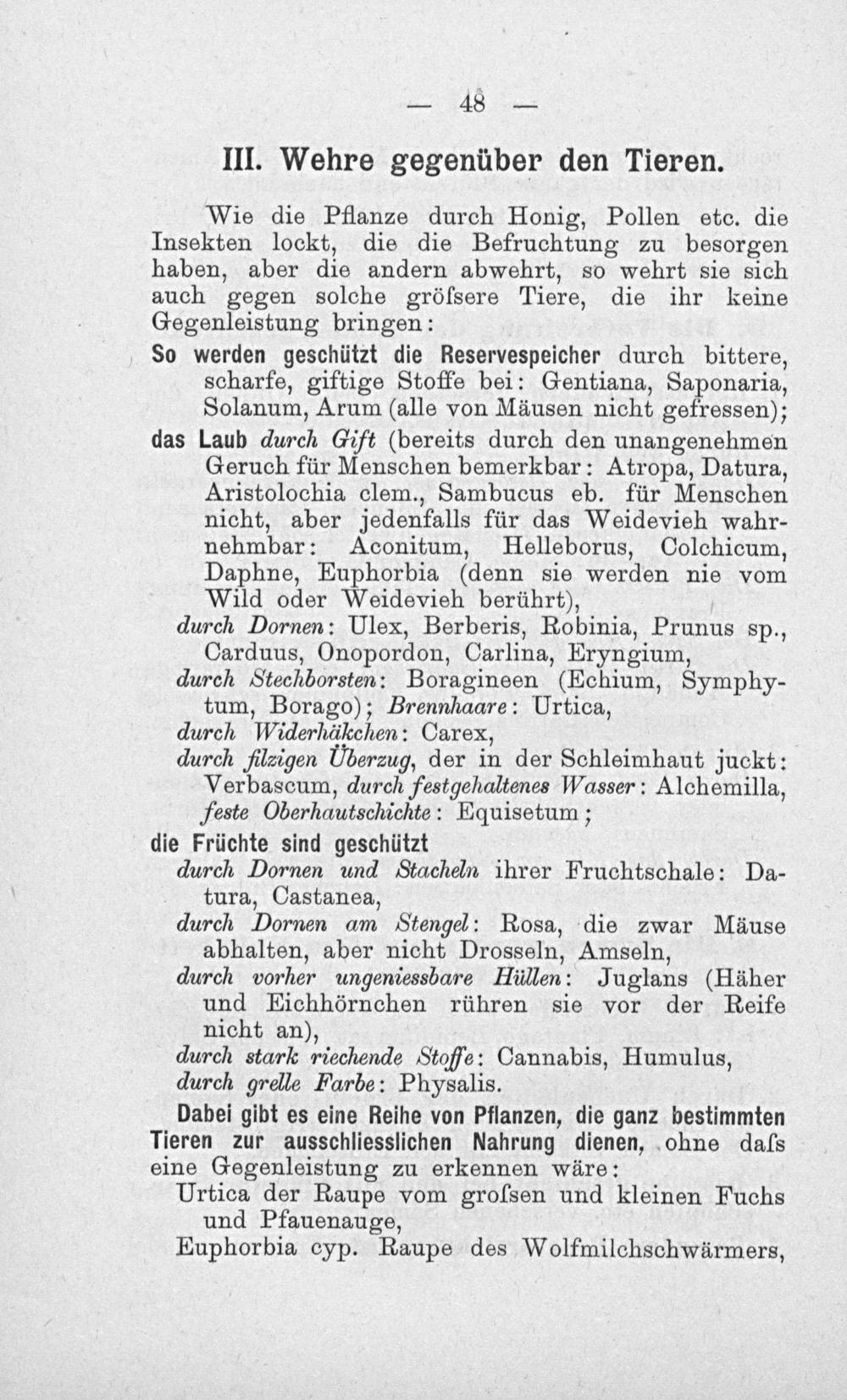 — 48 —

III. Wehre gegenüber den Tieren.

Wie die Pflanze durch Honig, Pollen etc. die Insekten lockt, die die Befruchtung zu besorgen haben, aber die andern abwehrt, so wehrt sie sich auch gegen solche gröfsere Tiere, die ihr keine Gegenleistung bringen:

So werden geschützt die Reservespeicher durch bittere, scharfe, giftige Stoffe bei: Gentiana, Saponaria, Solanum, Arum (alle von Mäusen nicht gefressen);

das Laub durch Gift (bereits durch den unangenehmen Geruch für Menschen bemerkbar: Atropa, Datura, Aristolochia clem., Sambucus eb. für Menschen nicht, aber jedenfalls für das Weidevieh wahrnehmbar: Aconitum, Helleborus, Colchicum, Daphne, Euphorbia (denn sie werden nie vom Wild oder Weidevieh berührt),

durch Dornen: Ulex, Berberis, Robinia, Prunus sp., Carduus, Onopordon, Carlina, Eryngium,

durch Stechborsten: Boragineen (Echium, Symphytum, Borago); Brennhaare: Urtica,

durch Widerhäkchen: Carex,

durch filzigen Überzug, der in der Schleimhaut juckt: Verbascum, durch festgehaltenes Wasser: Alchemilla, feste Oberhautschichte: Equisetum;

die Früchte sind geschützt

durch Dornen und Stacheln ihrer Fruchtschale: Datura, Castanea,

durch Dornen am Stengel: Rosa, die zwar Mäuse abhalten, aber nicht Drosseln, Amseln,

durch vorher ungeniessbare Hüllen: Juglans (Häher und Eichhörnchen rühren sie vor der Reife nicht an),

durch stark riechende Stoffe: Cannabis, Humulus,

durch grelle Farbe: Physalis.

Dabei gibt es eine Reihe von Pflanzen, die ganz bestimmten Tieren zur ausschliesslichen Nahrung dienen, ohne dafs eine Gegenleistung zu erkennen wäre:

Urtica der Raupe vom grofsen und kleinen Fuchs und Pfauenauge,

Euphorbia cyp. Raupe des Wolfmilchschwärmers,